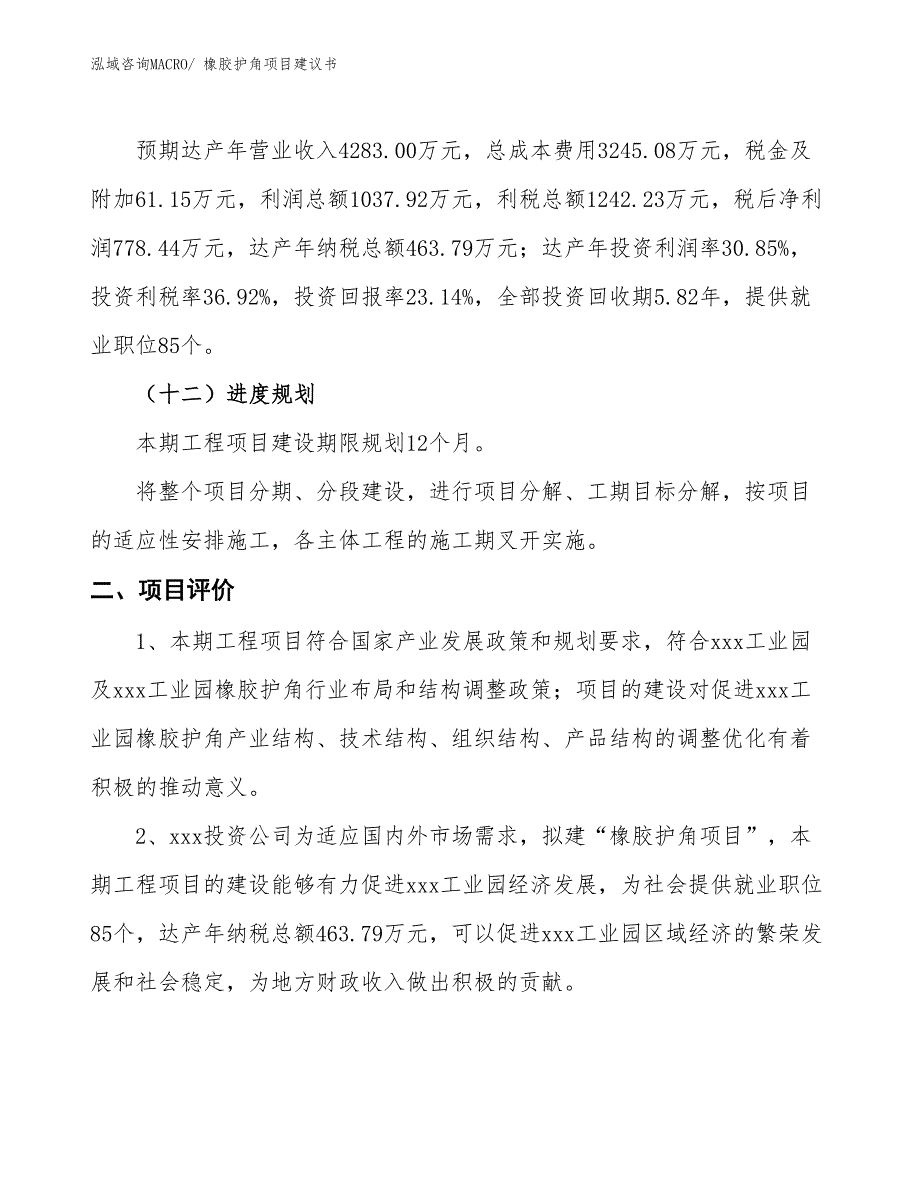 泓域咨询MACRO/ 橡胶护角项目建议书

预期达产年营业收入4283.00万元，总成本费用3245.08万元，税金及附加61.15万元，利润总额1037.92万元，利税总额1242.23万元，税后净利润778.44万元，达产年纳税总额463.79万元；达产年投资利润率30.85%，投资利税率36.92%，投资回报率23.14%，全部投资回收期5.82年，提供就业职位85个。

（十二）进度规划

本期工程项目建设期限规划12个月。

将整个项目分期、分段建设，进行项目分解、工期目标分解，按项目的适应性安排施工，各主体工程的施工期叉开实施。

二、项目评价

1、本期工程项目符合国家产业发展政策和规划要求，符合xxx工业园及xxx工业园橡胶护角行业布局和结构调整政策；项目的建设对促进xxx工业园橡胶护角产业结构、技术结构、组织结构、产品结构的调整优化有着积极的推动意义。

2、xxx投资公司为适应国内外市场需求，拟建“橡胶护角项目”，本期工程项目的建设能够有力促进xxx工业园经济发展，为社会提供就业职位85个，达产年纳税总额463.79万元，可以促进xxx工业园区域经济的繁荣发展和社会稳定，为地方财政收入做出积极的贡献。